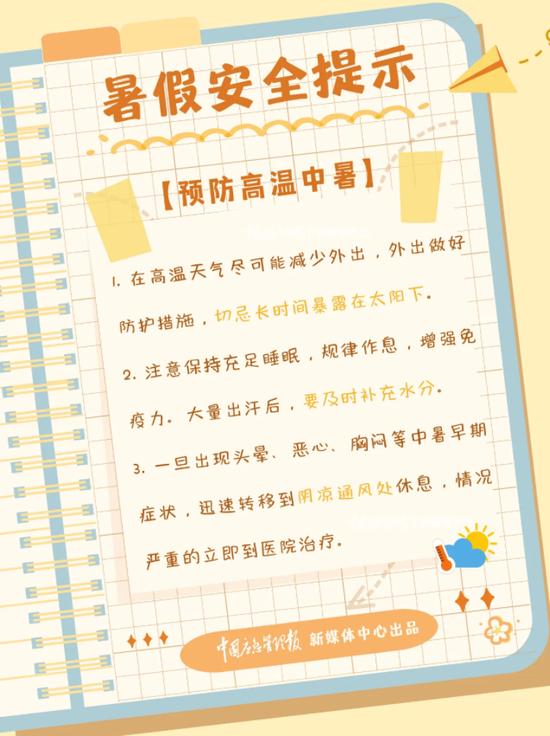 暑假安全提示

【预防高温中暑】

1. 在高温天气尽可能减少外出，外出做好防护措施，切忌长时间暴露在太阳下。

2. 注意保持充足睡眠，规律作息，增强免疫力。大量出汗后，要及时补充水分。

3. 一旦出现头晕、恶心、胸闷等中暑早期症状，迅速转移到阴凉通风处休息，情况严重的立即到医院治疗。

中国应急管理报 新媒体中心出品